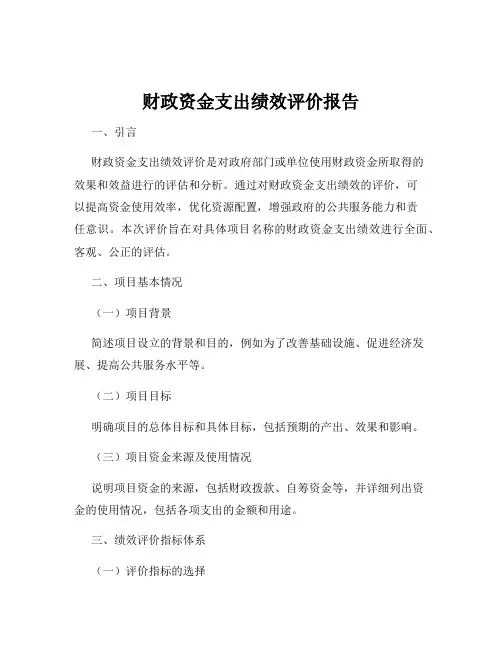 财政资金支出绩效评价报告

一、引言

财政资金支出绩效评价是对政府部门或单位使用财政资金所取得的效果和效益进行的评估和分析。通过对财政资金支出绩效的评价，可以提高资金使用效率，优化资源配置，增强政府的公共服务能力和责任意识。本次评价旨在对具体项目名称的财政资金支出绩效进行全面、客观、公正的评估。

二、项目基本情况

（一）项目背景

简述项目设立的背景和目的，例如为了改善基础设施、促进经济发展、提高公共服务水平等。

（二）项目目标

明确项目的总体目标和具体目标，包括预期的产出、效果和影响。

（三）项目资金来源及使用情况

说明项目资金的来源，包括财政拨款、自筹资金等，并详细列出资金的使用情况，包括各项支出的金额和用途。

三、绩效评价指标体系

（一）评价指标的选择